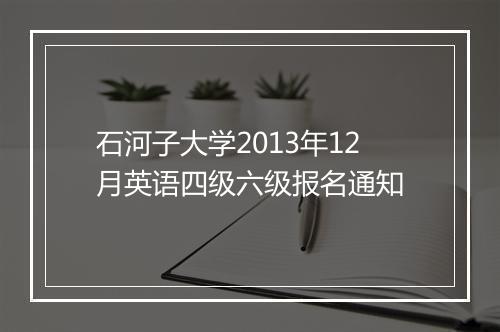 石河子大学2013年12月英语四级六级报名通知